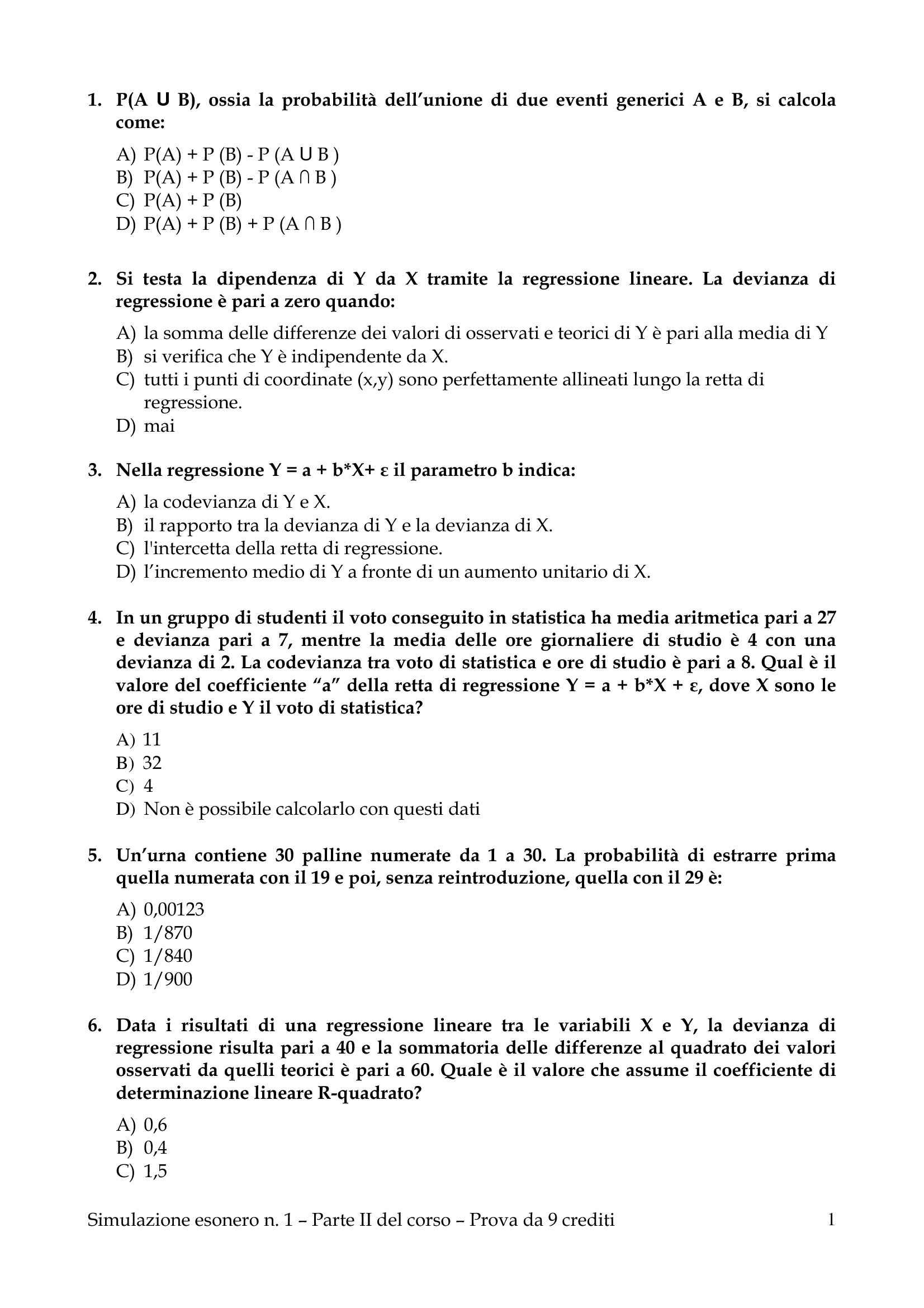 1. P(A ∪ B), ossia la probabilità dell'unione di due eventi generici A e B, si calcola come:

A) P(A) + P (B) - P (A ∪ B )
B) P(A) + P (B) - P (A ∩ B )
C) P(A) + P (B)
D) P(A) + P (B) + P (A ∩ B )

2. Si testa la dipendenza di Y da X tramite la regressione lineare. La devianza di regressione è pari a zero quando:

A) la somma delle differenze dei valori di osservati e teorici di Y è pari alla media di Y
B) si verifica che Y è indipendente da X.
C) tutti i punti di coordinate (x,y) sono perfettamente allineati lungo la retta di regressione.
D) mai

3. Nella regressione Y = a + b*X+ ε il parametro b indica:

A) la codevianza di Y e X.
B) il rapporto tra la devianza di Y e la devianza di X.
C) l'intercetta della retta di regressione.
D) l'incremento medio di Y a fronte di un aumento unitario di X.

4. In un gruppo di studenti il voto conseguito in statistica ha media aritmetica pari a 27 e devianza pari a 7, mentre la media delle ore giornaliere di studio è 4 con una devianza di 2. La codevianza tra voto di statistica e ore di studio è pari a 8. Qual è il valore del coefficiente "a" della retta di regressione Y = a + b*X + ε, dove X sono le ore di studio e Y il voto di statistica?

A) 11
B) 32
C) 4
D) Non è possibile calcolarlo con questi dati

5. Un'urna contiene 30 palline numerate da 1 a 30. La probabilità di estrarre prima quella numerata con il 19 e poi, senza reintroduzione, quella con il 29 è:

A) 0,00123
B) 1/870
C) 1/840
D) 1/900

6. Data i risultati di una regressione lineare tra le variabili X e Y, la devianza di regressione risulta pari a 40 e la sommatoria delle differenze al quadrato dei valori osservati da quelli teorici è pari a 60. Quale è il valore che assume il coefficiente di determinazione lineare R-quadrato?

A) 0,6
B) 0,4
C) 1,5

Simulazione esonero n. 1 – Parte II del corso – Prova da 9 crediti 1